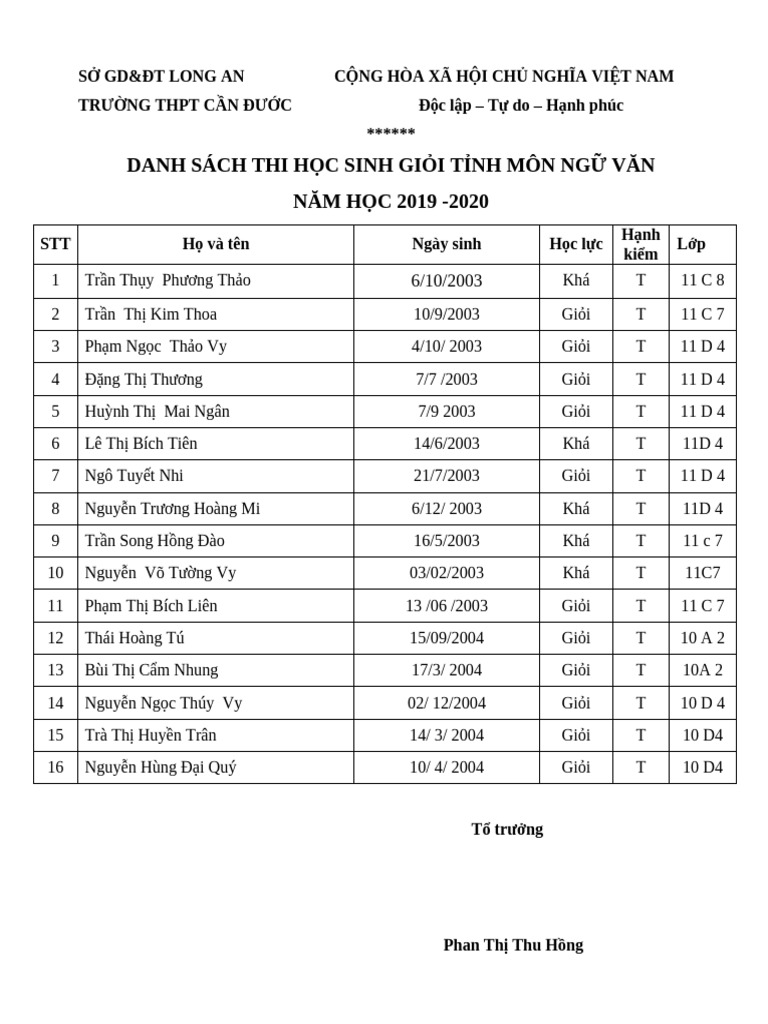 SỞ GD&ĐT LONG AN

TRƯỜNG THPT CẦN ĐƯỚC

CỘNG HÒA XÃ HỘI CHỦ NGHĨA VIỆT NAM

Độc lập – Tự do – Hạnh phúc

******

DANH SÁCH THI HỌC SINH GIỎI TỈNH MÔN NGỮ VĂN

NĂM HỌC 2019 -2020

| STT | Họ và tên | Ngày sinh | Học lực | Hạnh kiểm | Lớp |
|---|---|---|---|---|---|
| 1 | Trần Thụy Phương Thảo | 6/10/2003 | Khá | T | 11 C 8 |
| 2 | Trần Thị Kim Thoa | 10/9/2003 | Giỏi | T | 11 C 7 |
| 3 | Phạm Ngọc Thảo Vy | 4/10/ 2003 | Giỏi | T | 11 D 4 |
| 4 | Đặng Thị Thương | 7/7 /2003 | Giỏi | T | 11 D 4 |
| 5 | Huỳnh Thị Mai Ngân | 7/9 2003 | Giỏi | T | 11 D 4 |
| 6 | Lê Thị Bích Tiên | 14/6/2003 | Khá | T | 11D 4 |
| 7 | Ngô Tuyết Nhi | 21/7/2003 | Giỏi | T | 11 D 4 |
| 8 | Nguyễn Trương Hoàng Mi | 6/12/ 2003 | Khá | T | 11D 4 |
| 9 | Trần Song Hồng Đào | 16/5/2003 | Khá | T | 11 c 7 |
| 10 | Nguyễn Võ Tường Vy | 03/02/2003 | Khá | T | 11C7 |
| 11 | Phạm Thị Bích Liên | 13 /06 /2003 | Giỏi | T | 11 C 7 |
| 12 | Thái Hoàng Tú | 15/09/2004 | Giỏi | T | 10 A 2 |
| 13 | Bùi Thị Cẩm Nhung | 17/3/ 2004 | Giỏi | T | 10A 2 |
| 14 | Nguyễn Ngọc Thúy Vy | 02/ 12/2004 | Giỏi | T | 10 D 4 |
| 15 | Trà Thị Huyền Trân | 14/ 3/ 2004 | Giỏi | T | 10 D4 |
| 16 | Nguyễn Hùng Đại Quý | 10/ 4/ 2004 | Giỏi | T | 10 D4 |

Tổ trưởng

Phan Thị Thu Hồng